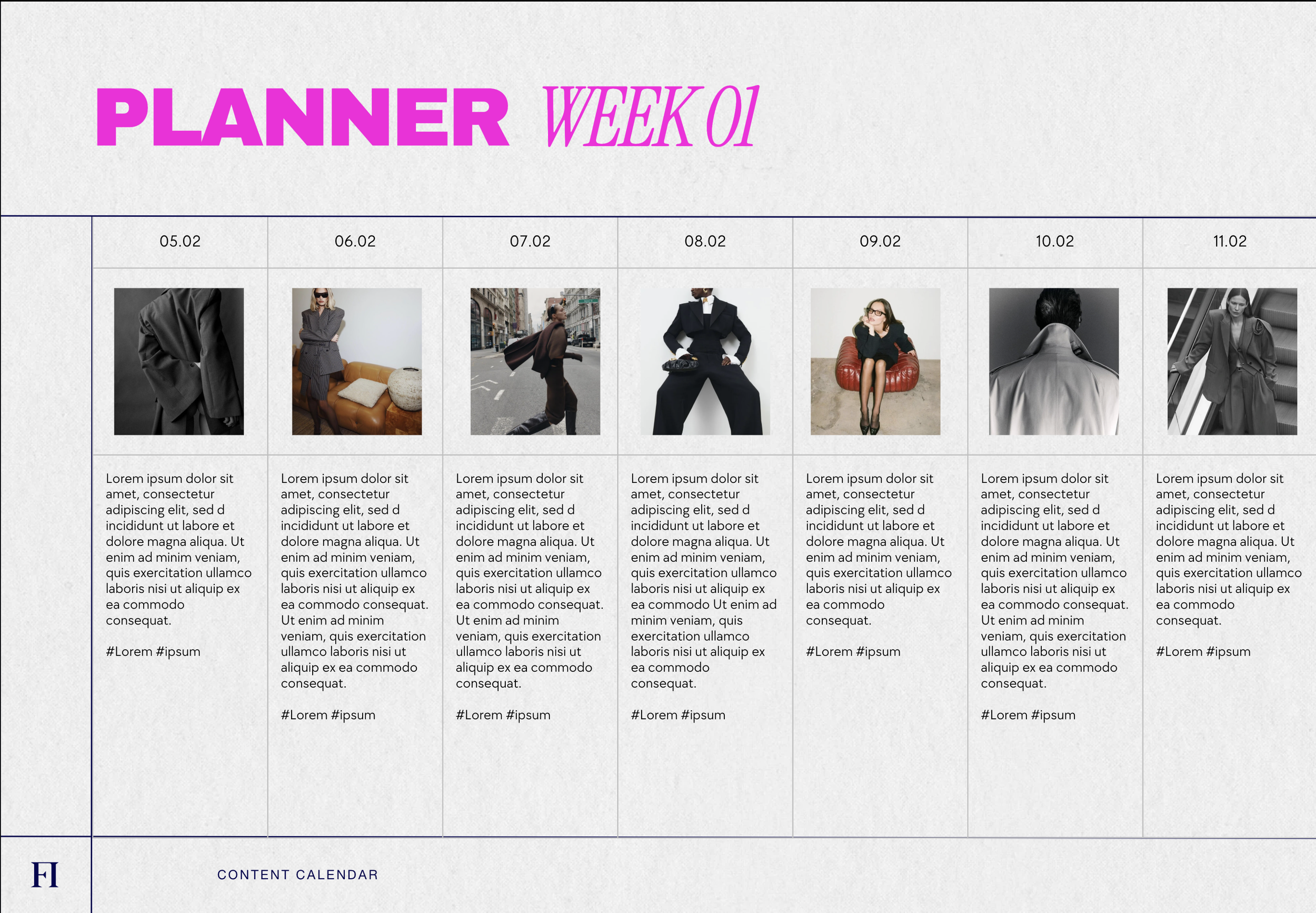 PLANNER WEEK 01

| 05.02 | 06.02 | 07.02 | 08.02 | 09.02 | 10.02 | 11.02 |
|---|---|---|---|---|---|---|
| | | | | | | |
| Lorem ipsum dolor sit amet, consectetur adipiscing elit, sed d incididunt ut labore et dolore magna aliqua. Ut enim ad minim veniam, quis exercitation ullamco laboris nisi ut aliquip ex ea commodo consequat. #Lorem #ipsum | Lorem ipsum dolor sit amet, consectetur adipiscing elit, sed d incididunt ut labore et dolore magna aliqua. Ut enim ad minim veniam, quis exercitation ullamco laboris nisi ut aliquip ex ea commodo consequat. Ut enim ad minim veniam, quis exercitation ullamco laboris nisi ut aliquip ex ea commodo consequat. #Lorem #ipsum | Lorem ipsum dolor sit amet, consectetur adipiscing elit, sed d incididunt ut labore et dolore magna aliqua. Ut enim ad minim veniam, quis exercitation ullamco laboris nisi ut aliquip ex ea commodo consequat. Ut enim ad minim veniam, quis exercitation ullamco laboris nisi ut aliquip ex ea commodo consequat. #Lorem #ipsum | Lorem ipsum dolor sit amet, consectetur adipiscing elit, sed d incididunt ut labore et dolore magna aliqua. Ut enim ad minim veniam, quis exercitation ullamco laboris nisi ut aliquip ex ea commodo Ut enim ad minim veniam, quis exercitation ullamco laboris nisi ut aliquip ex ea commodo consequat. #Lorem #ipsum | Lorem ipsum dolor sit amet, consectetur adipiscing elit, sed d incididunt ut labore et dolore magna aliqua. Ut enim ad minim veniam, quis exercitation ullamco laboris nisi ut aliquip ex ea commodo consequat. #Lorem #ipsum | Lorem ipsum dolor sit amet, consectetur adipiscing elit, sed d incididunt ut labore et dolore magna aliqua. Ut enim ad minim veniam, quis exercitation ullamco laboris nisi ut aliquip ex ea commodo consequat. Ut enim ad minim veniam, quis exercitation ullamco laboris nisi ut aliquip ex ea commodo consequat. #Lorem #ipsum | Lorem ipsum dolor sit amet, consectetur adipiscing elit, sed d incididunt ut labore et dolore magna aliqua. Ut enim ad minim veniam, quis exercitation ullamco laboris nisi ut aliquip ex ea commodo consequat. #Lorem #ipsum |

FI

CONTENT CALENDAR